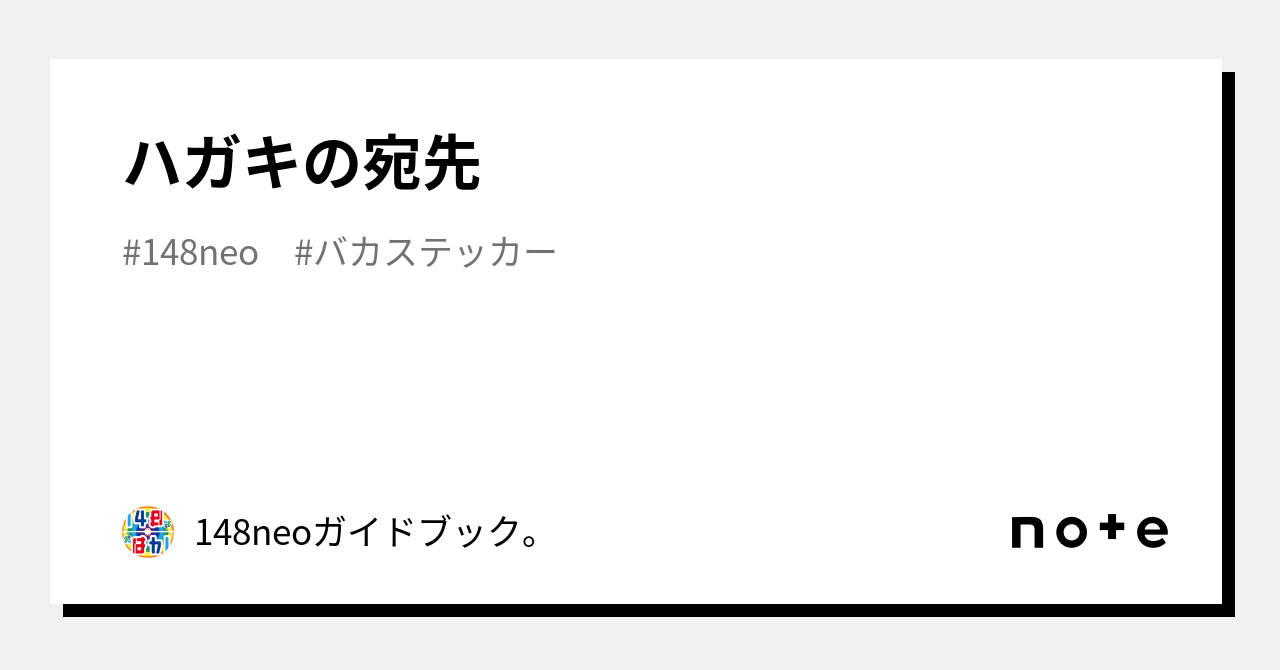 ハガキの宛先

#148neo　#バカステッカー

148neoガイドブック。

note